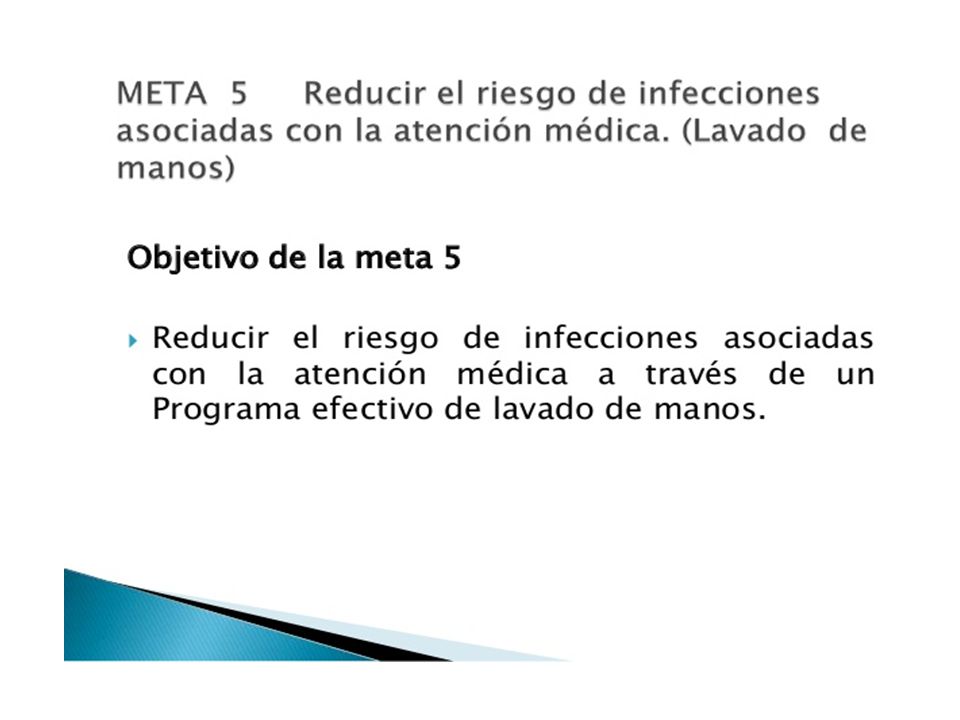 META 5 Reducir el riesgo de infecciones asociadas con la atención médica. (Lavado de manos)

Objetivo de la meta 5

Reducir el riesgo de infecciones asociadas con la atención médica a través de un Programa efectivo de lavado de manos.